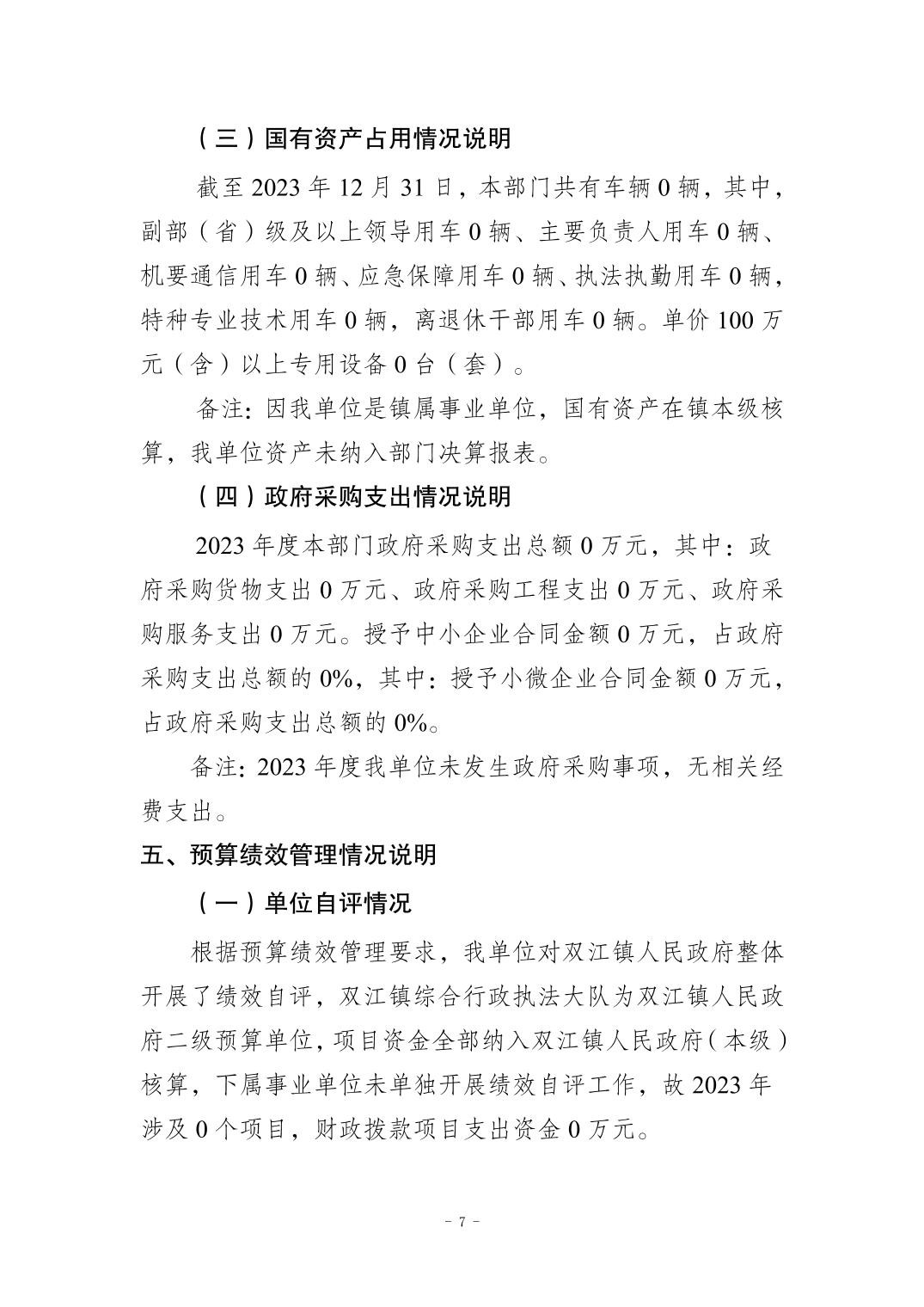 （三）国有资产占用情况说明

截至2023年12月31日，本部门共有车辆0辆，其中，副部（省）级及以上领导用车0辆、主要负责人用车0辆、机要通信用车0辆、应急保障用车0辆、执法执勤用车0辆，特种专业技术用车0辆，离退休干部用车0辆。单价100万元（含）以上专用设备0台（套）。

备注：因我单位是镇属事业单位，国有资产在镇本级核算，我单位资产未纳入部门决算报表。

（四）政府采购支出情况说明

2023年度本部门政府采购支出总额0万元，其中：政府采购货物支出0万元、政府采购工程支出0万元、政府采购服务支出0万元。授予中小企业合同金额0万元，占政府采购支出总额的0%，其中：授予小微企业合同金额0万元，占政府采购支出总额的0%。

备注：2023年度我单位未发生政府采购事项，无相关经费支出。

五、预算绩效管理情况说明

（一）单位自评情况

根据预算绩效管理要求，我单位对双江镇人民政府整体开展了绩效自评，双江镇综合行政执法大队为双江镇人民政府二级预算单位，项目资金全部纳入双江镇人民政府（本级）核算，下属事业单位未单独开展绩效自评工作，故2023年涉及0个项目，财政拨款项目支出资金0万元。

- 7 -